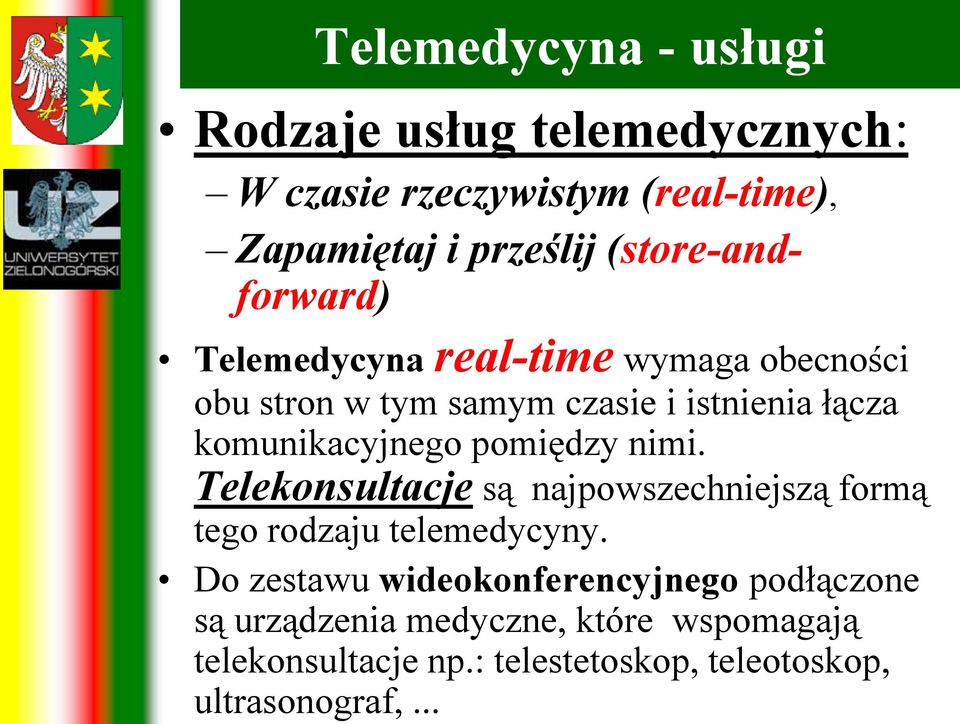 UNIWERSYTET ZIELONOGÓRSKI

Telemedycyna - usługi

• Rodzaje usług telemedycznych:
– W czasie rzeczywistym (real-time),
– Zapamiętaj i prześlij (store-and-forward)

• Telemedycyna real-time wymaga obecności obu stron w tym samym czasie i istnienia łącza komunikacyjnego pomiędzy nimi. Telekonsultacje są najpowszechniejszą formą tego rodzaju telemedycyny.

• Do zestawu wideokonferencyjnego podłączone są urządzenia medyczne, które wspomagają telekonsultacje np.: telestetoskop, teleotoskop, ultrasonograf, ...